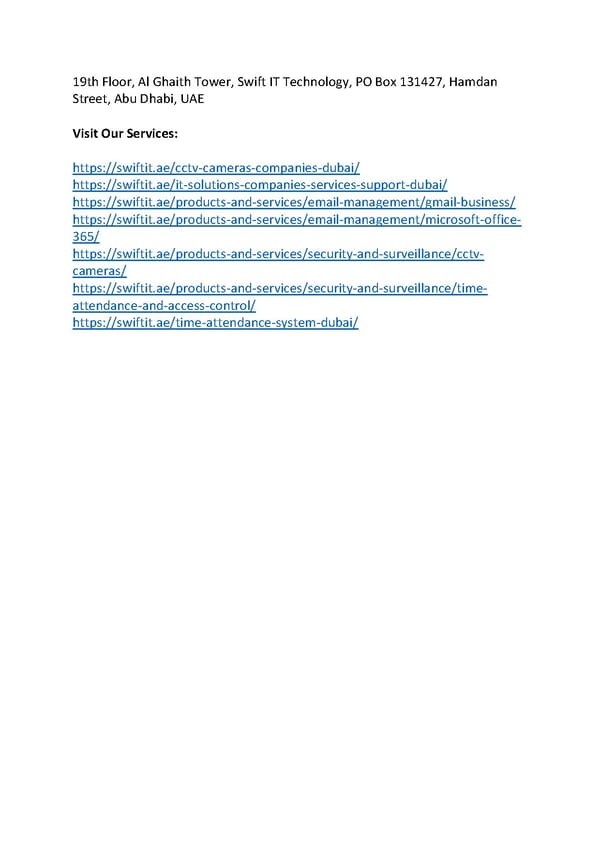 19th Floor, Al Ghaith Tower, Swift IT Technology, PO Box 131427, Hamdan Street, Abu Dhabi, UAE

**Visit Our Services:**

https://swiftit.ae/cctv-cameras-companies-dubai/
https://swiftit.ae/it-solutions-companies-services-support-dubai/
https://swiftit.ae/products-and-services/email-management/gmail-business/
https://swiftit.ae/products-and-services/email-management/microsoft-office-365/
https://swiftit.ae/products-and-services/security-and-surveillance/cctv-cameras/
https://swiftit.ae/products-and-services/security-and-surveillance/time-attendance-and-access-control/
https://swiftit.ae/time-attendance-system-dubai/